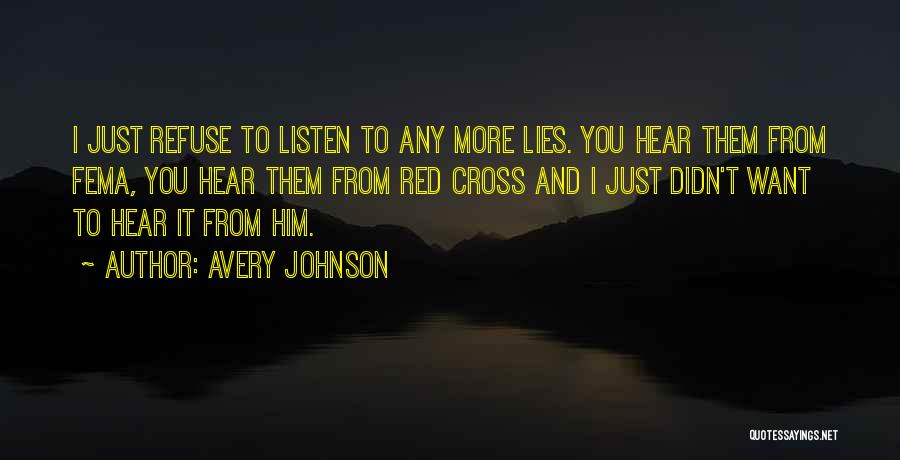 I JUST REFUSE TO LISTEN TO ANY MORE LIES. YOU HEAR THEM FROM FEMA, YOU HEAR THEM FROM RED CROSS AND I JUST DIDN'T WANT TO HEAR IT FROM HIM.

~ AUTHOR: AVERY JOHNSON

QUOTESSAYINGS.NET